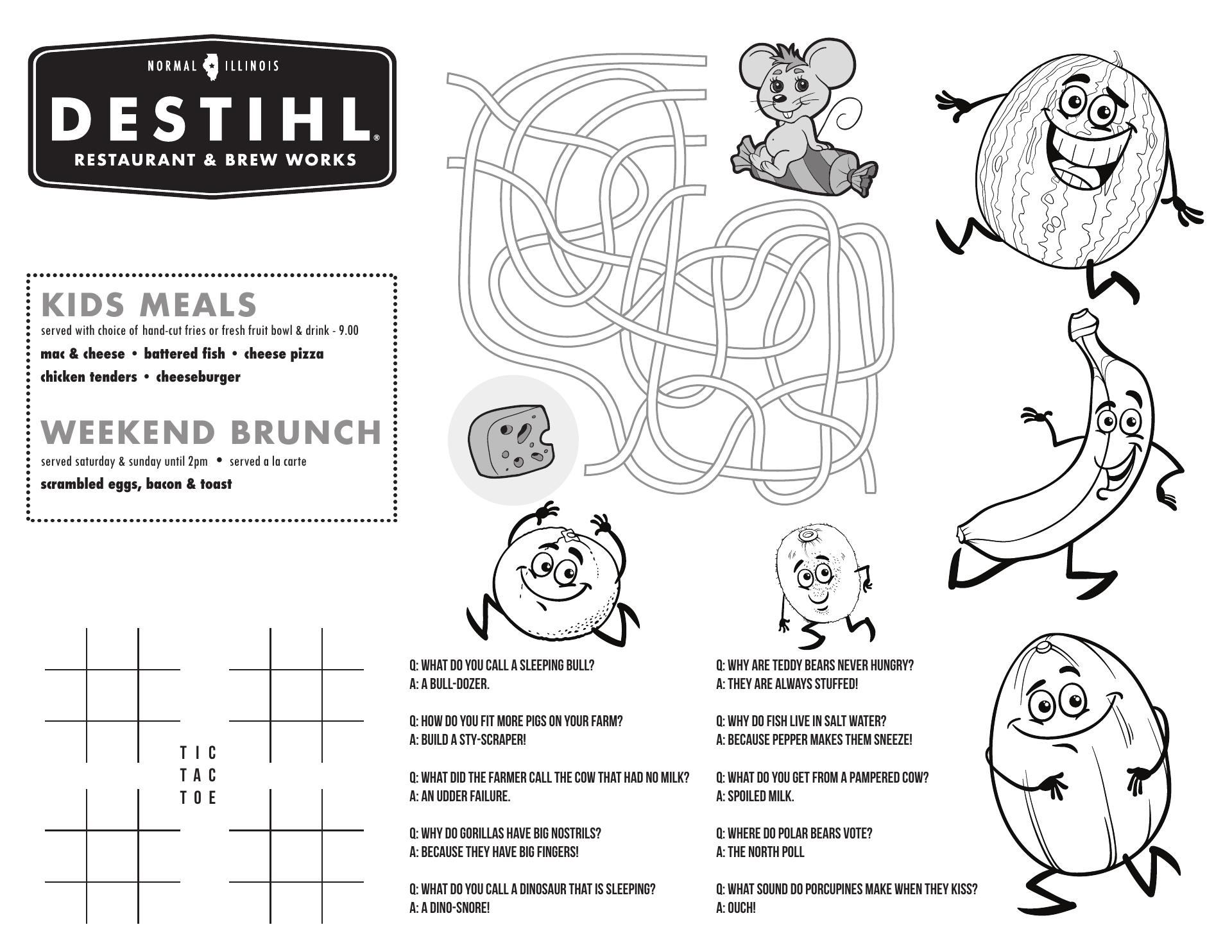 NORMAL ILLINOIS
DESTIHL®
RESTAURANT & BREW WORKS

KIDS MEALS
served with choice of hand-cut fries or fresh fruit bowl & drink - 9.00
mac & cheese • battered fish • cheese pizza
chicken tenders • cheeseburger

WEEKEND BRUNCH
served saturday & sunday until 2pm • served a la carte
scrambled eggs, bacon & toast

TIC
TAC
TOE

Q: WHAT DO YOU CALL A SLEEPING BULL?
A: A BULL-DOZER.

Q: HOW DO YOU FIT MORE PIGS ON YOUR FARM?
A: BUILD A STY-SCRAPER!

Q: WHAT DID THE FARMER CALL THE COW THAT HAD NO MILK?
A: AN UDDER FAILURE.

Q: WHY DO GORILLAS HAVE BIG NOSTRILS?
A: BECAUSE THEY HAVE BIG FINGERS!

Q: WHAT DO YOU CALL A DINOSAUR THAT IS SLEEPING?
A: A DINO-SNORE!

Q: WHY ARE TEDDY BEARS NEVER HUNGRY?
A: THEY ARE ALWAYS STUFFED!

Q: WHY DO FISH LIVE IN SALT WATER?
A: BECAUSE PEPPER MAKES THEM SNEEZE!

Q: WHAT DO YOU GET FROM A PAMPERED COW?
A: SPOILED MILK.

Q: WHERE DO POLAR BEARS VOTE?
A: THE NORTH POLL

Q: WHAT SOUND DO PORCUPINES MAKE WHEN THEY KISS?
A: OUCH!